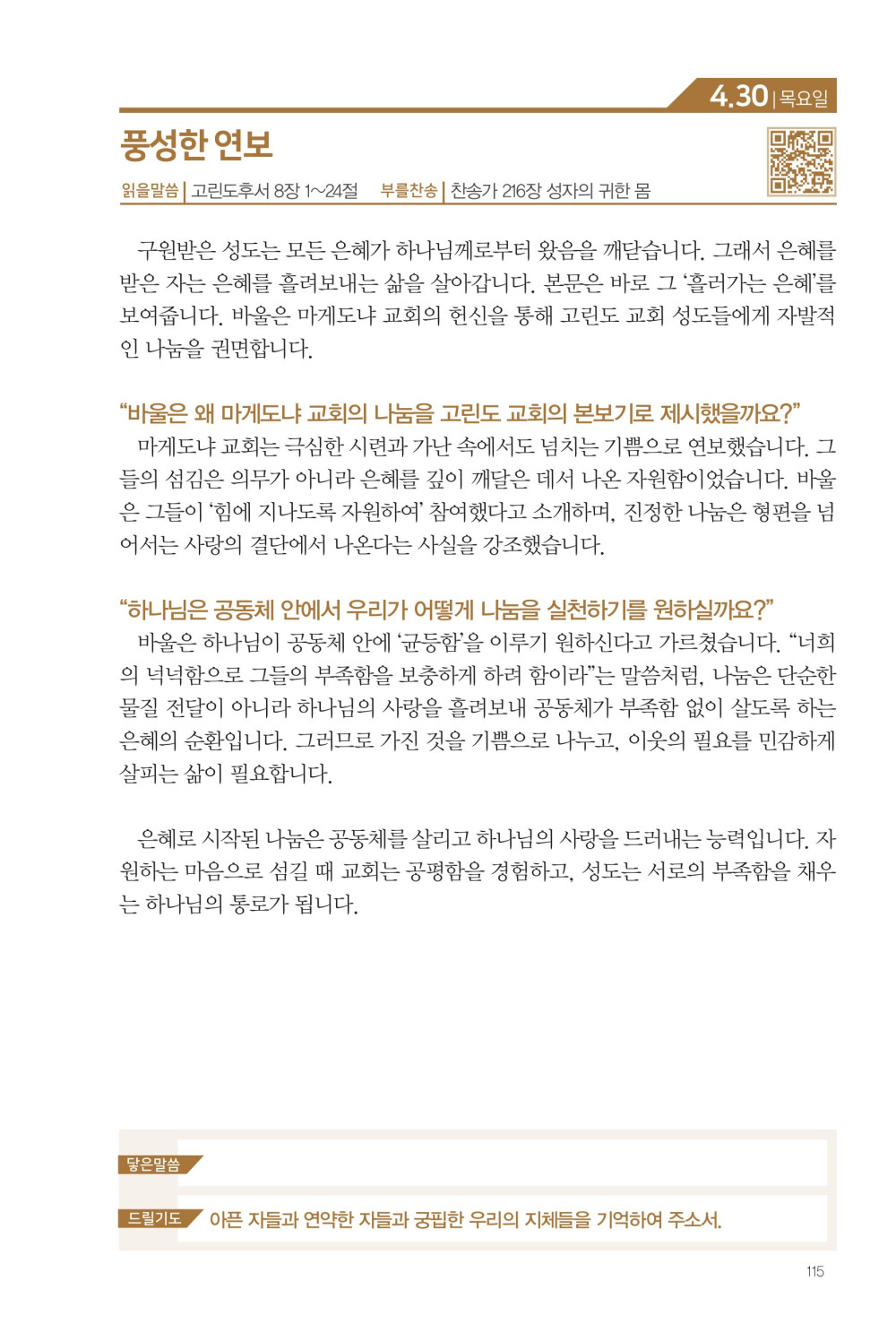 4.30 | 목요일

풍성한 연보

읽을말씀 | 고린도후서 8장 1~24절 부를찬송 | 찬송가 216장 성자의 귀한 몸

구원받은 성도는 모든 은혜가 하나님께로부터 왔음을 깨닫습니다. 그래서 은혜를 받은 자는 은혜를 흘려보내는 삶을 살아갑니다. 본문은 바로 그 '흘러가는 은혜'를 보여줍니다. 바울은 마게도냐 교회의 헌신을 통해 고린도 교회 성도들에게 자발적인 나눔을 권면합니다.

"바울은 왜 마게도냐 교회의 나눔을 고린도 교회의 본보기로 제시했을까요?"
마게도냐 교회는 극심한 시련과 가난 속에서도 넘치는 기쁨으로 연보했습니다. 그들의 섬김은 의무가 아니라 은혜를 깊이 깨달은 데서 나온 자원함이었습니다. 바울은 그들이 '힘에 지나도록 자원하여' 참여했다고 소개하며, 진정한 나눔은 형편을 넘어서는 사랑의 결단에서 나온다는 사실을 강조했습니다.

"하나님은 공동체 안에서 우리가 어떻게 나눔을 실천하기를 원하실까요?"
바울은 하나님이 공동체 안에 '균등함'을 이루기 원하신다고 가르쳤습니다. "너희의 넉넉함으로 그들의 부족함을 보충하게 하려 함이라"는 말씀처럼, 나눔은 단순한 물질 전달이 아니라 하나님의 사랑을 흘려보내 공동체가 부족함 없이 살도록 하는 은혜의 순환입니다. 그러므로 가진 것을 기쁨으로 나누고, 이웃의 필요를 민감하게 살피는 삶이 필요합니다.

은혜로 시작된 나눔은 공동체를 살리고 하나님의 사랑을 드러내는 능력입니다. 자원하는 마음으로 섬길 때 교회는 공평함을 경험하고, 성도는 서로의 부족함을 채우는 하나님의 통로가 됩니다.

닿은말씀

드릴기도 아픈 자들과 연약한 자들과 궁핍한 우리의 지체들을 기억하여 주소서.

115